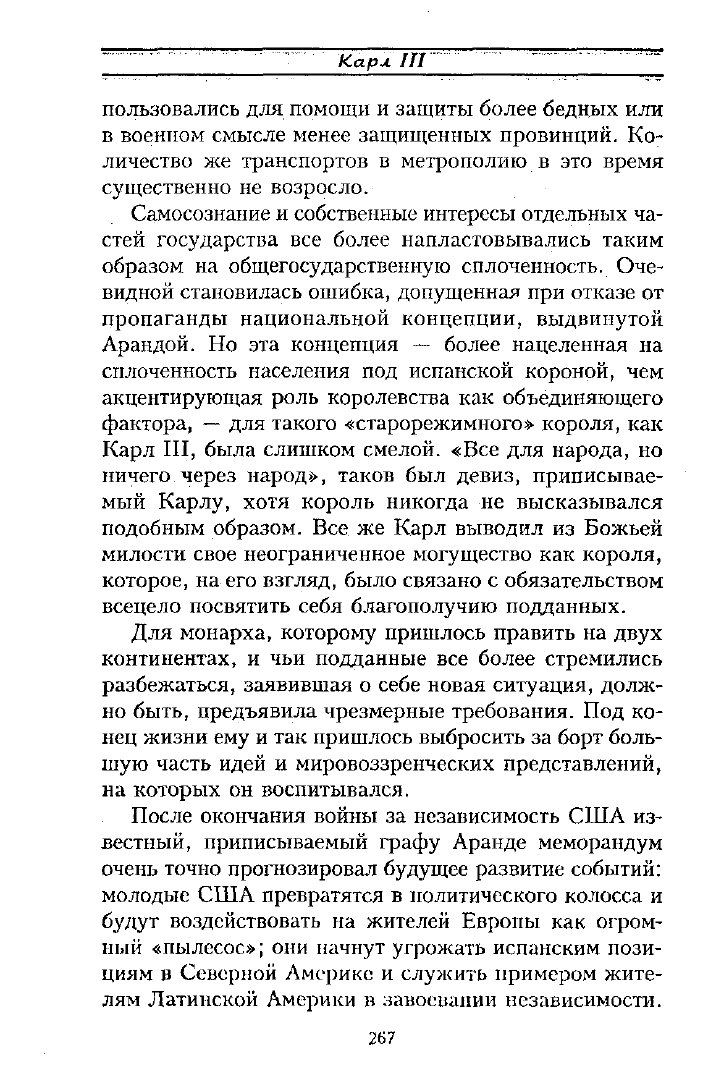 Карл III

пользовались для помощи и защиты более бедных или в военном смысле менее защищенных провинций. Количество же транспортов в метрополию в это время существенно не возросло.

Самосознание и собственные интересы отдельных частей государства все более напластовывались таким образом на общегосударственную сплоченность. Очевидной становилась ошибка, допущенная при отказе от пропаганды национальной концепции, выдвинутой Арандой. Но эта концепция — более нацеленная на сплоченность населения под испанской короной, чем акцентирующая роль королевства как объединяющего фактора, — для такого «старорежимного» короля, как Карл III, была слишком смелой. «Все для народа, но ничего через народ», таков был девиз, приписываемый Карлу, хотя король никогда не высказывался подобным образом. Все же Карл выводил из Божьей милости свое неограниченное могущество как короля, которое, на его взгляд, было связано с обязательством всецело посвятить себя благополучию подданных.

Для монарха, которому пришлось править на двух континентах, и чьи подданные все более стремились разбежаться, заявившая о себе новая ситуация, должно быть, предъявила чрезмерные требования. Под конец жизни ему и так пришлось выбросить за борт большую часть идей и мировоззренческих представлений, на которых он воспитывался.

После окончания войны за независимость США известный, приписываемый графу Аранде меморандум очень точно прогнозировал будущее развитие событий: молодые США превратятся в политического колосса и будут воздействовать на жителей Европы как огромный «пылесос»; они начнут угрожать испанским позициям в Северной Америке и служить примером жителям Латинской Америки в завоевании независимости.

267